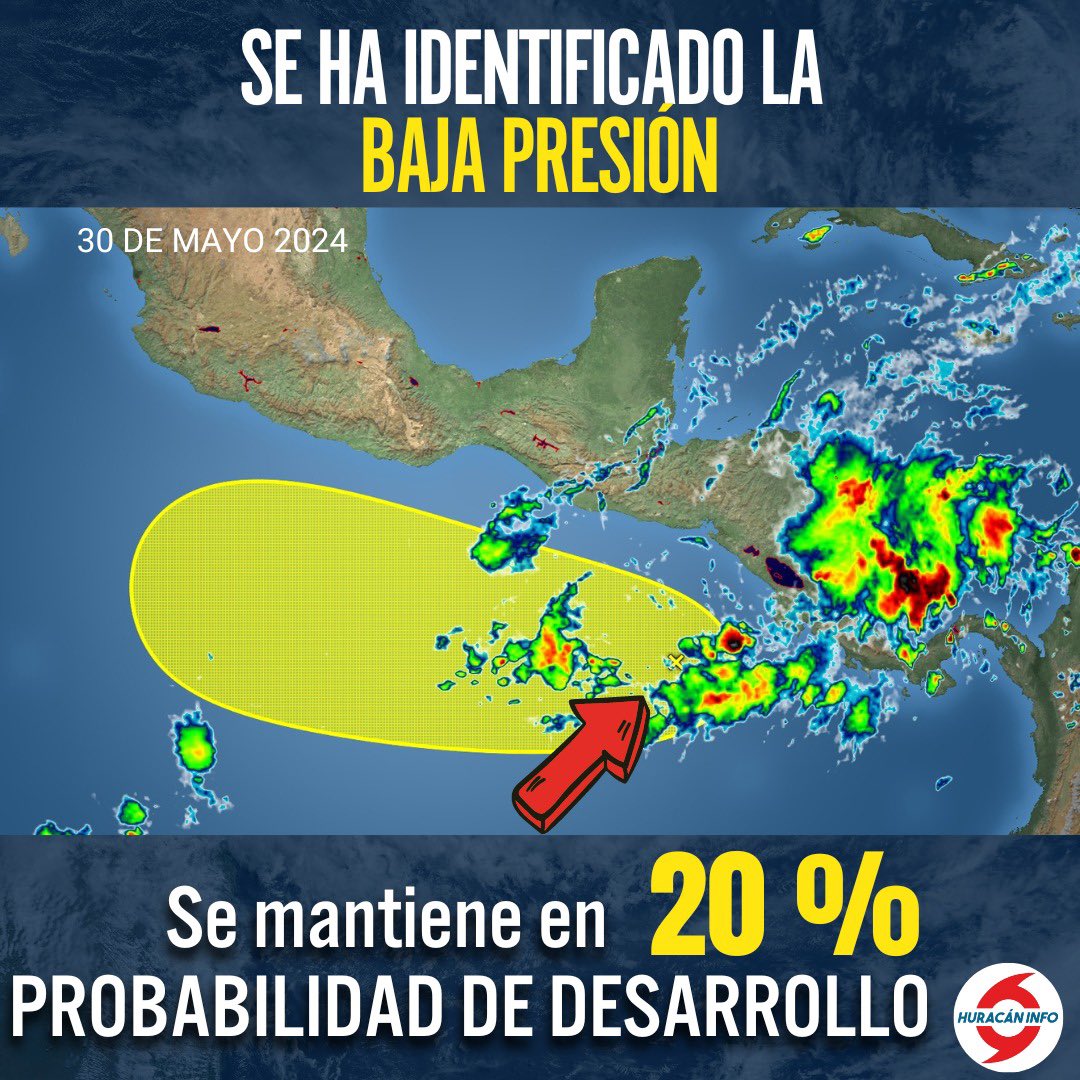 SE HA IDENTIFICADO LA
BAJA PRESIÓN

30 DE MAYO 2024

Se mantiene en 20 %
PROBABILIDAD DE DESARROLLO

HURACÁN INFO